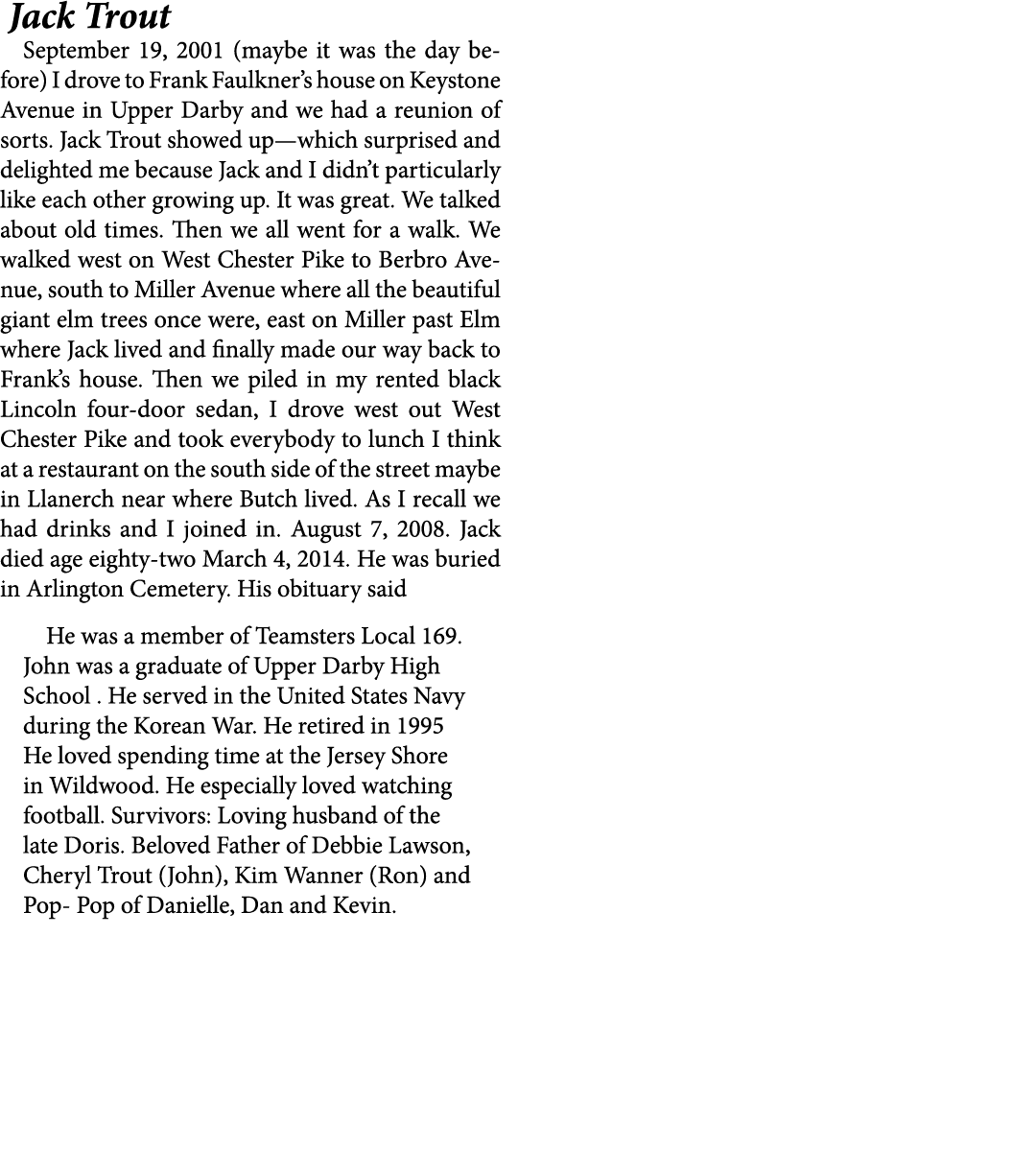 Jack Trout

September 19, 2001 (maybe it was the day before) I drove to Frank Faulkner's house on Keystone Avenue in Upper Darby and we had a reunion of sorts. Jack Trout showed up—which surprised and delighted me because Jack and I didn't particularly like each other growing up. It was great. We talked about old times. Then we all went for a walk. We walked west on West Chester Pike to Berbro Avenue, south to Miller Avenue where all the beautiful giant elm trees once were, east on Miller past Elm where Jack lived and finally made our way back to Frank's house. Then we piled in my rented black Lincoln four-door sedan, I drove west out West Chester Pike and took everybody to lunch I think at a restaurant on the south side of the street maybe in Llanerch near where Butch lived. As I recall we had drinks and I joined in. August 7, 2008. Jack died age eighty-two March 4, 2014. He was buried in Arlington Cemetery. His obituary said

He was a member of Teamsters Local 169. John was a graduate of Upper Darby High School . He served in the United States Navy during the Korean War. He retired in 1995 He loved spending time at the Jersey Shore in Wildwood. He especially loved watching football. Survivors: Loving husband of the late Doris. Beloved Father of Debbie Lawson, Cheryl Trout (John), Kim Wanner (Ron) and Pop- Pop of Danielle, Dan and Kevin.